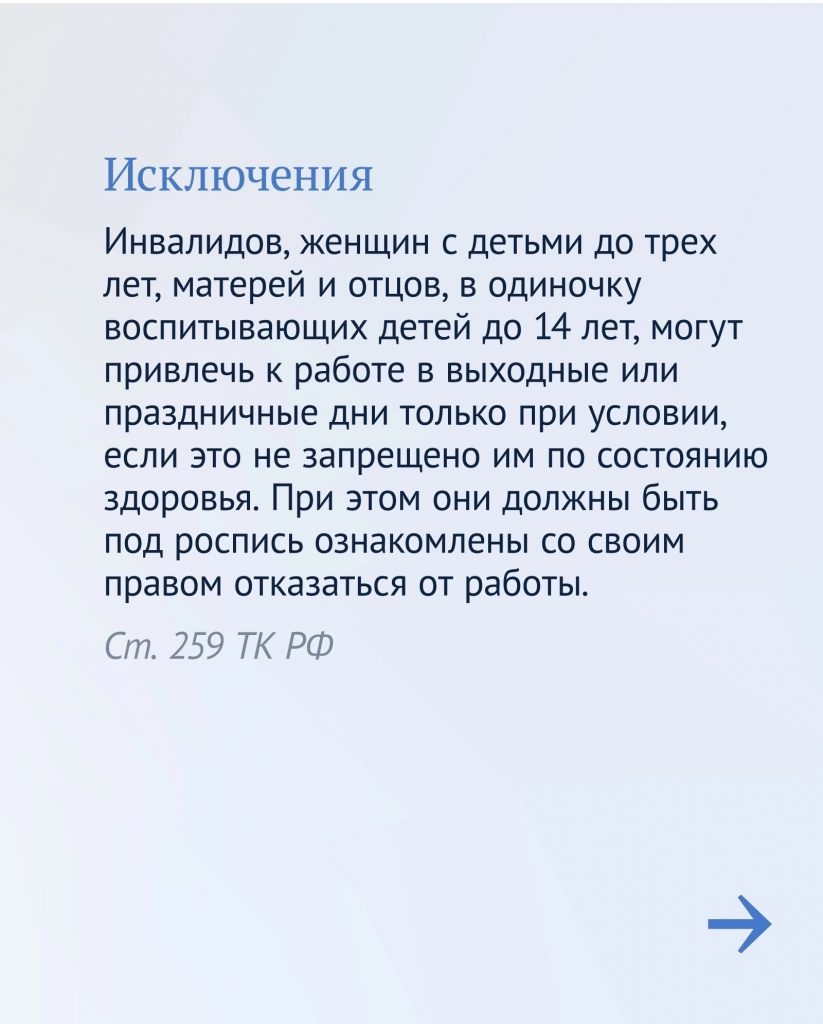 Исключения

Инвалидов, женщин с детьми до трех лет, матерей и отцов, в одиночку воспитывающих детей до 14 лет, могут привлечь к работе в выходные или праздничные дни только при условии, если это не запрещено им по состоянию здоровья. При этом они должны быть под роспись ознакомлены со своим правом отказаться от работы.

Ст. 259 ТК РФ